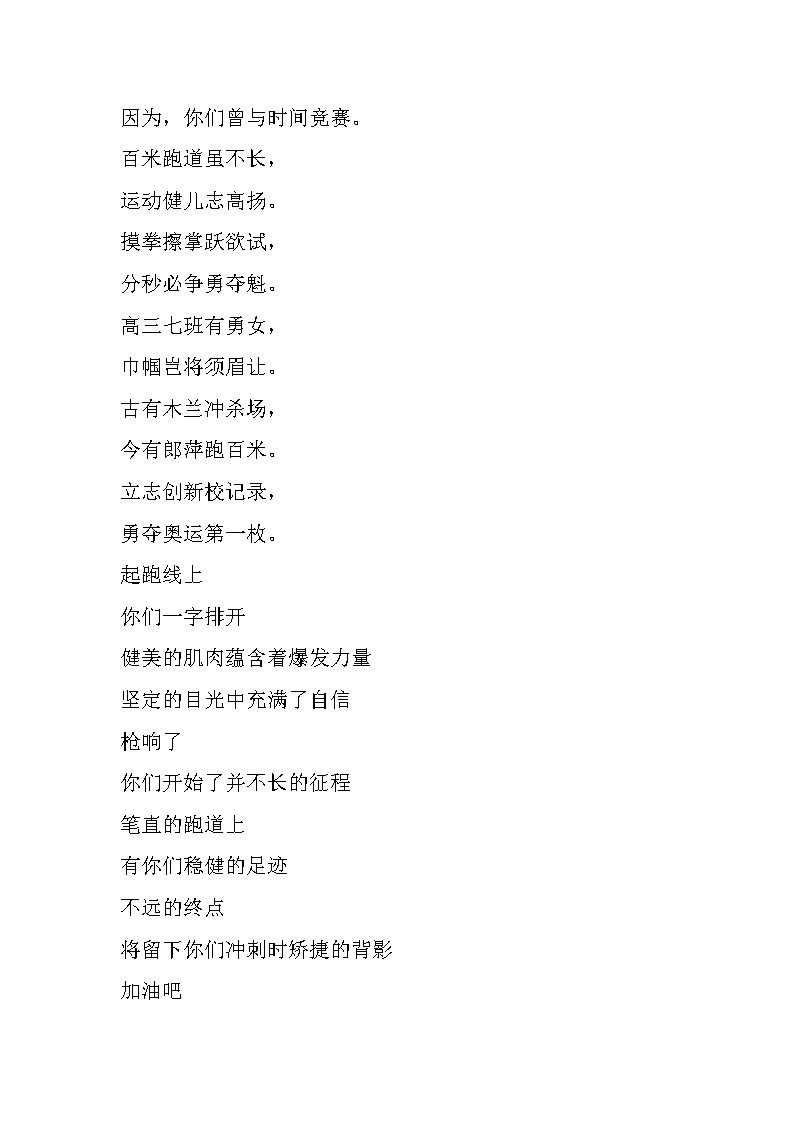 因为，你们曾与时间竞赛。

百米跑道虽不长，

运动健儿志高扬。

摸拳擦掌跃欲试，

分秒必争勇夺魁。

高三七班有勇女，

巾帼岂将须眉让。

古有木兰冲杀场，

今有郎萍跑百米。

立志创新校记录，

勇夺奥运第一枚。

起跑线上

你们一字排开

健美的肌肉蕴含着爆发力量

坚定的目光中充满了自信

枪响了

你们开始了并不长的征程

笔直的跑道上

有你们稳健的足迹

不远的终点

将留下你们冲刺时矫捷的背影

加油吧